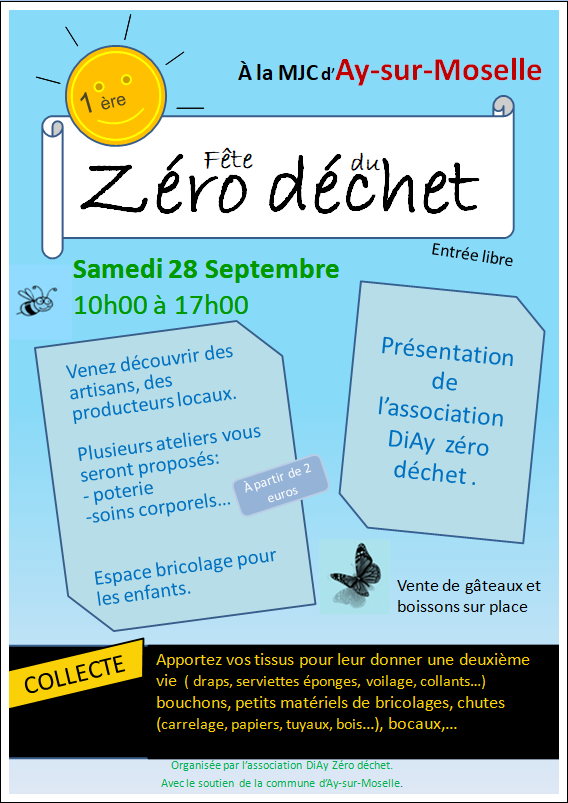 1 ère

À la MJC d'Ay-sur-Moselle

Fête du
Zéro déchet

Entrée libre

Samedi 28 Septembre
10h00 à 17h00

Venez découvrir des artisans, des producteurs locaux.

Plusieurs ateliers vous seront proposés:
- poterie
-soins corporels...

À partir de 2 euros

Espace bricolage pour les enfants.

Présentation de l'association DiAy zéro déchet .

Vente de gâteaux et boissons sur place

COLLECTE

Apportez vos tissus pour leur donner une deuxième vie ( draps, serviettes éponges, voilage, collants...) bouchons, petits matériels de bricolages, chutes (carrelage, papiers, tuyaux, bois...), bocaux,...

Organisée par l'association DiAy Zéro déchet.
Avec le soutien de la commune d'Ay-sur-Moselle.